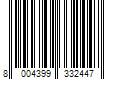 8 004399 332447